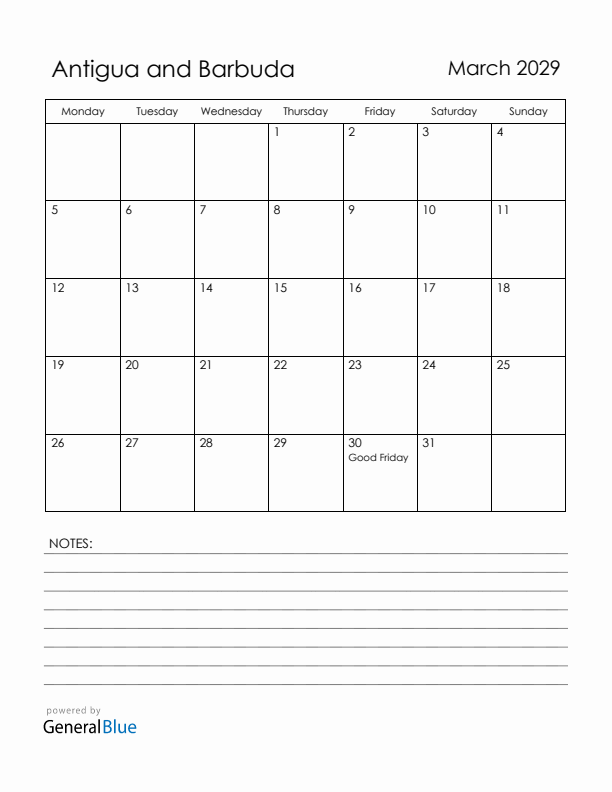 Antigua and Barbuda

March 2029

| Monday | Tuesday | Wednesday | Thursday | Friday | Saturday | Sunday |
|---|---|---|---|---|---|---|
| | | | 1 | 2 | 3 | 4 |
| 5 | 6 | 7 | 8 | 9 | 10 | 11 |
| 12 | 13 | 14 | 15 | 16 | 17 | 18 |
| 19 | 20 | 21 | 22 | 23 | 24 | 25 |
| 26 | 27 | 28 | 29 | 30 Good Friday | 31 | |

NOTES:

powered by
GeneralBlue